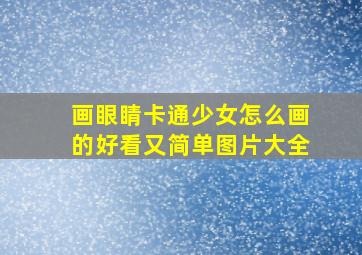 画眼睛卡通少女怎么画的好看又简单图片大全